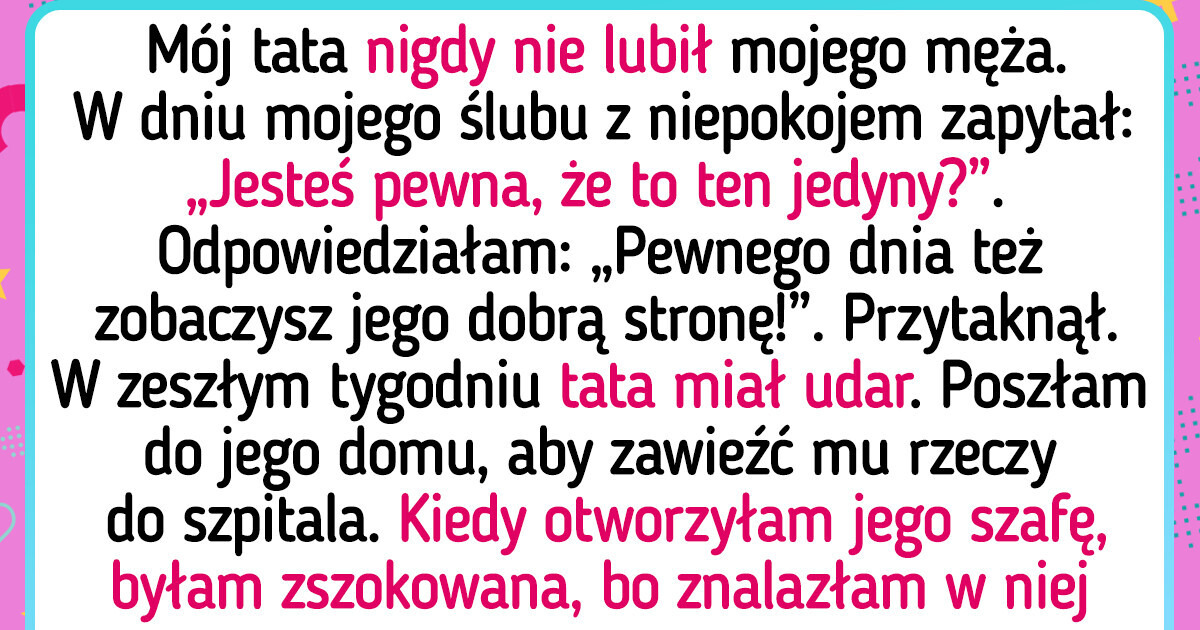 Mój tata nigdy nie lubił mojego męża. W dniu mojego ślubu z niepokojem zapytał: „Jesteś pewna, że to ten jedyny?”. Odpowiedziałam: „Pewnego dnia też zobaczysz jego dobrą stronę!”. Przytaknął. W zeszłym tygodniu tata miał udar. Poszłam do jego domu, aby zawieźć mu rzeczy do szpitala. Kiedy otworzyłam jego szafę, byłam zszokowana, bo znalazłam w niej